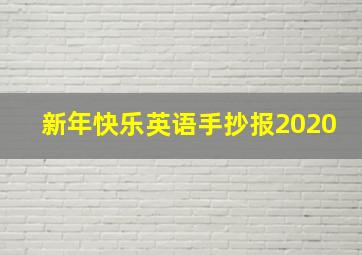 新年快乐英语手抄报2020